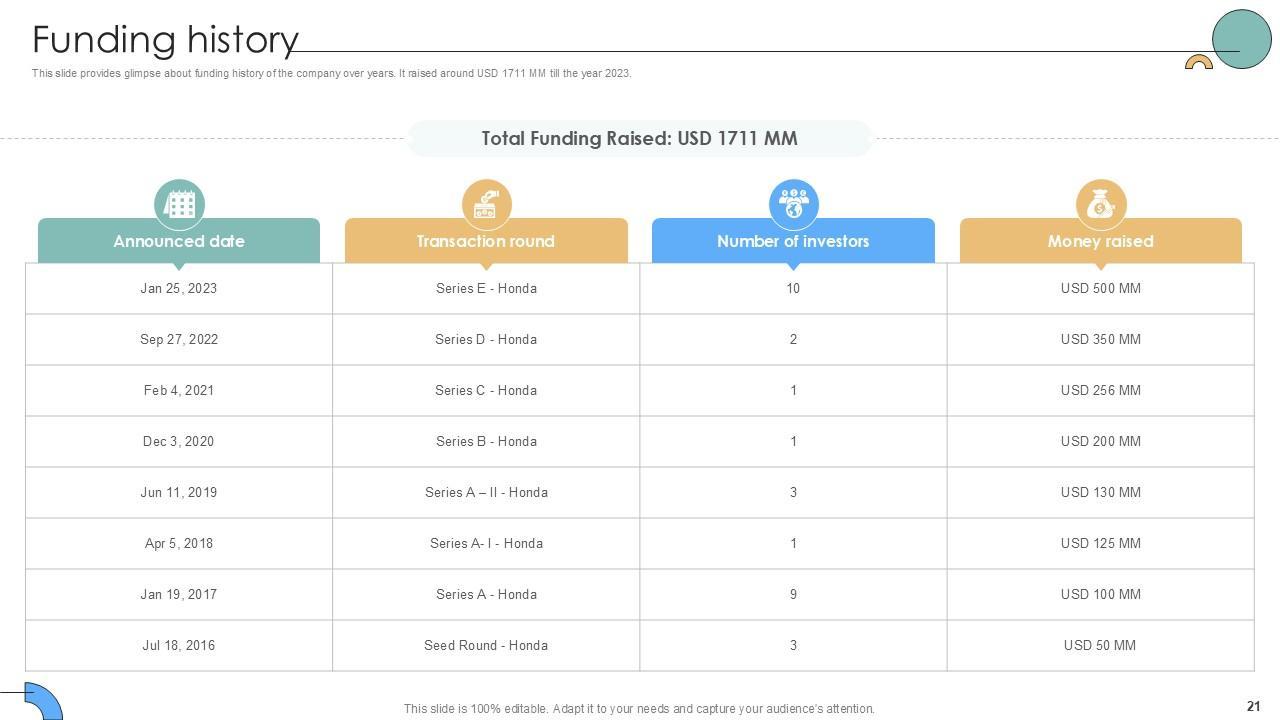 Funding history

This slide provides glimpse about funding history of the company over years. It raised around USD 1711 MM till the year 2023.

Total Funding Raised: USD 1711 MM

| Announced date | Transaction round | Number of investors | Money raised |
|---|---|---|---|
| Jan 25, 2023 | Series E - Honda | 10 | USD 500 MM |
| Sep 27, 2022 | Series D - Honda | 2 | USD 350 MM |
| Feb 4, 2021 | Series C - Honda | 1 | USD 256 MM |
| Dec 3, 2020 | Series B - Honda | 1 | USD 200 MM |
| Jun 11, 2019 | Series A – II - Honda | 3 | USD 130 MM |
| Apr 5, 2018 | Series A- I - Honda | 1 | USD 125 MM |
| Jan 19, 2017 | Series A - Honda | 9 | USD 100 MM |
| Jul 18, 2016 | Seed Round - Honda | 3 | USD 50 MM |

This slide is 100% editable. Adapt it to your needs and capture your audience's attention.

21